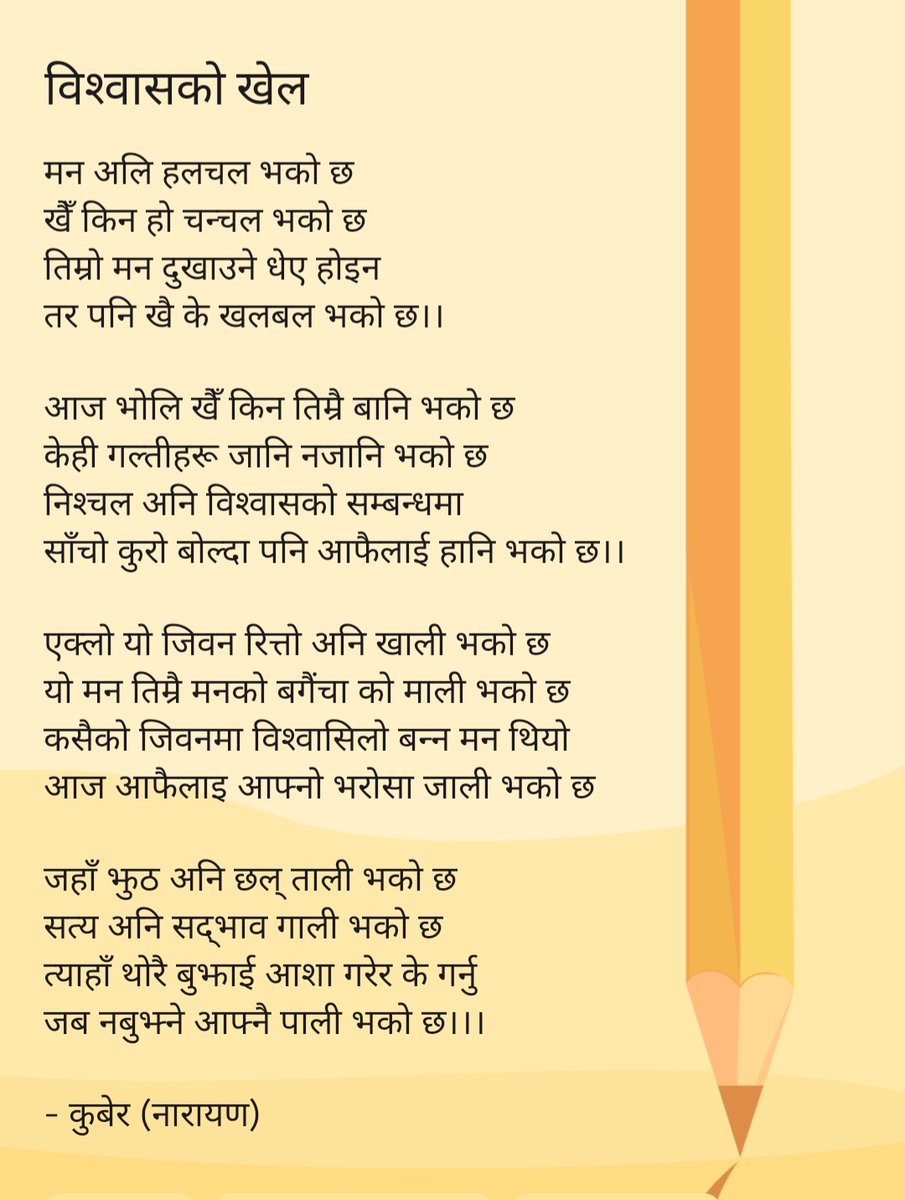 विश्वासको खेल

मन अलि हलचल भको छ
खैँ किन हो चन्चल भको छ
तिम्रो मन दुखाउने धेए होइन
तर पनि खै के खलबल भको छ।।

आज भोलि खैँ किन तिम्रै बानि भको छ
केही गल्तीहरू जानि नजानि भको छ
निश्चल अनि विश्वासको सम्बन्धमा
साँचो कुरो बोल्दा पनि आफैलाई हानि भको छ।।

एक्लो यो जिवन रित्तो अनि खाली भको छ
यो मन तिम्रै मनको बगैंचा को माली भको छ
कसैको जिवनमा विश्वासिलो बन्न मन थियो
आज आफैलाइ आफ्नो भरोसा जाली भको छ

जहाँ झुठ अनि छल् ताली भको छ
सत्य अनि सद्भाव गाली भको छ
त्याहाँ थोरै बुझाई आशा गरेर के गर्नु
जब नबुझ्ने आफ्नै पाली भको छ।।।

- कुबेर (नारायण)